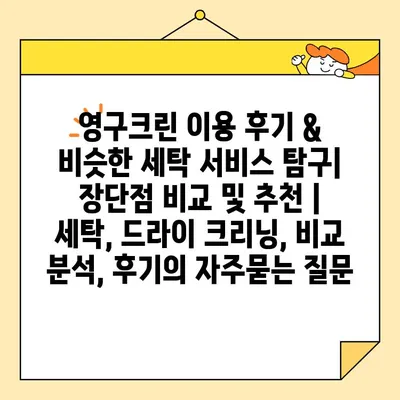 영구크린 이용 후기 & 비슷한 세탁 서비스 탐구| 장단점 비교 및 추천 | 세탁, 드라이 크리닝, 비교 분석, 후기의 자주묻는 질문